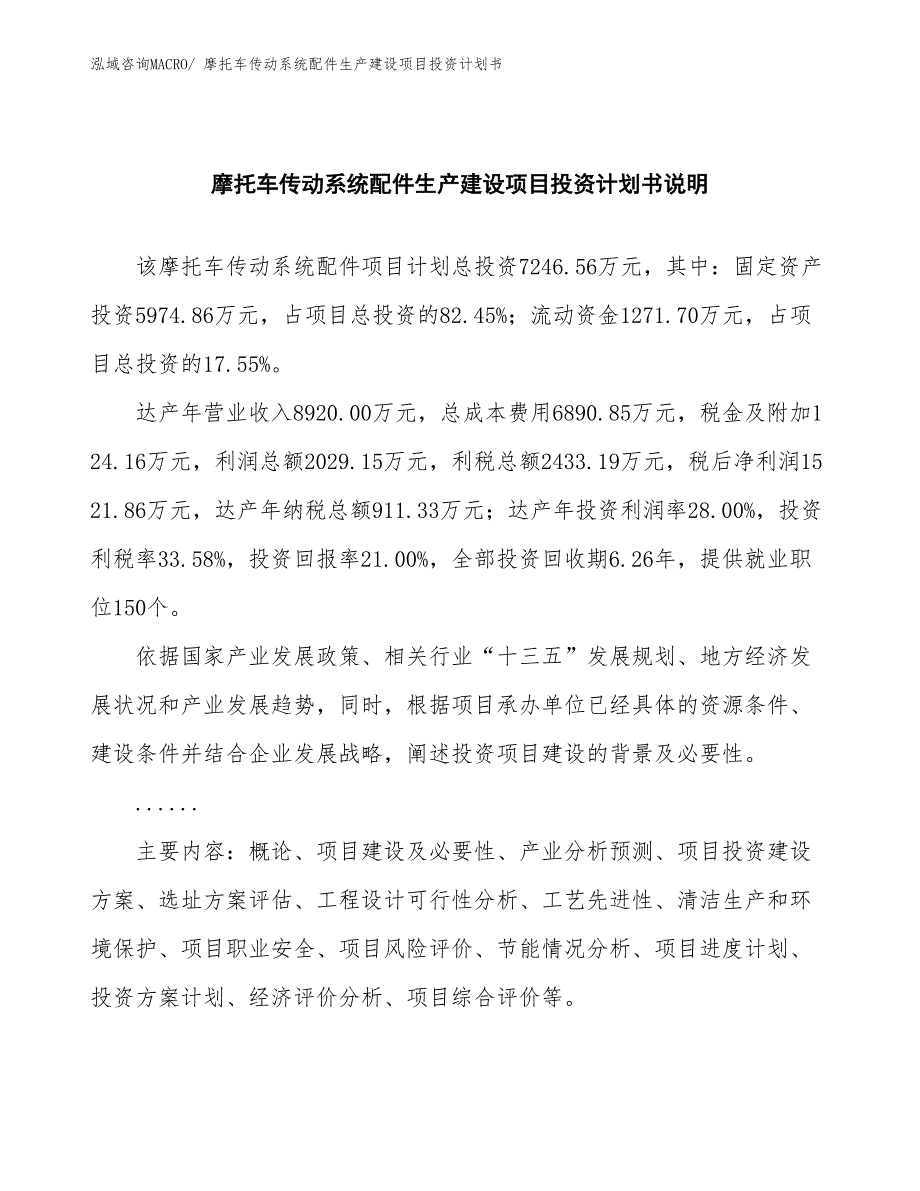 泓域咨询MACRO/ 摩托车传动系统配件生产建设项目投资计划书

摩托车传动系统配件生产建设项目投资计划书说明

该摩托车传动系统配件项目计划总投资7246.56万元，其中：固定资产投资5974.86万元，占项目总投资的82.45%；流动资金1271.70万元，占项目总投资的17.55%。

达产年营业收入8920.00万元，总成本费用6890.85万元，税金及附加124.16万元，利润总额2029.15万元，利税总额2433.19万元，税后净利润1521.86万元，达产年纳税总额911.33万元；达产年投资利润率28.00%，投资利税率33.58%，投资回报率21.00%，全部投资回收期6.26年，提供就业职位150个。

依据国家产业发展政策、相关行业“十三五”发展规划、地方经济发展状况和产业发展趋势，同时，根据项目承办单位已经具体的资源条件、建设条件并结合企业发展战略，阐述投资项目建设的背景及必要性。

......

主要内容：概论、项目建设及必要性、产业分析预测、项目投资建设方案、选址方案评估、工程设计可行性分析、工艺先进性、清洁生产和环境保护、项目职业安全、项目风险评价、节能情况分析、项目进度计划、投资方案计划、经济评价分析、项目综合评价等。